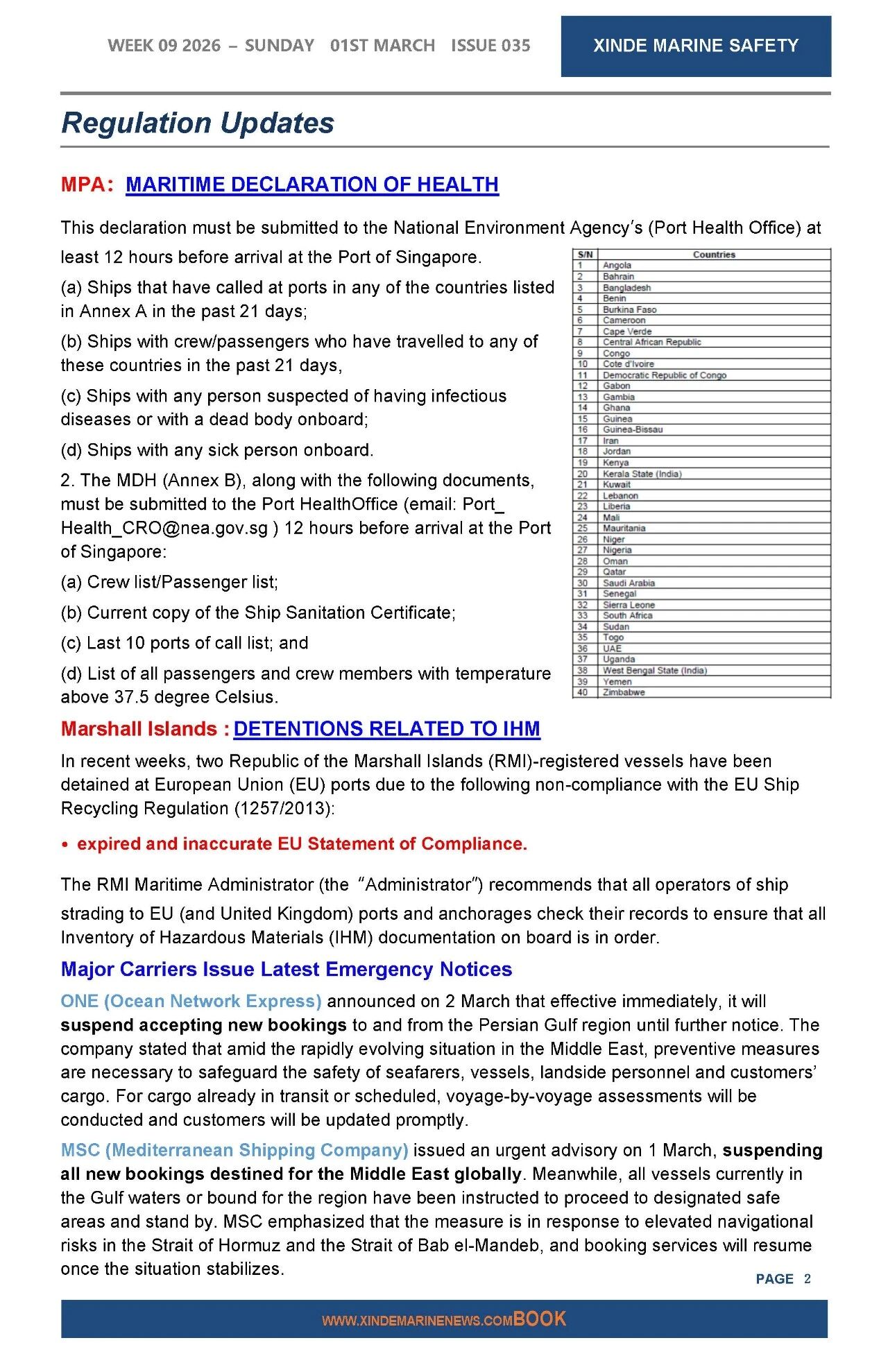 WEEK 09 2026 – SUNDAY 01ST MARCH ISSUE 035

XINDE MARINE SAFETY

Regulation Updates

MPA: MARITIME DECLARATION OF HEALTH

This declaration must be submitted to the National Environment Agency's (Port Health Office) at least 12 hours before arrival at the Port of Singapore.

(a) Ships that have called at ports in any of the countries listed in Annex A in the past 21 days;

(b) Ships with crew/passengers who have travelled to any of these countries in the past 21 days,

(c) Ships with any person suspected of having infectious diseases or with a dead body onboard;

(d) Ships with any sick person onboard.

2. The MDH (Annex B), along with the following documents, must be submitted to the Port HealthOffice (email: Port_ Health_CRO@nea.gov.sg ) 12 hours before arrival at the Port of Singapore:

(a) Crew list/Passenger list;

(b) Current copy of the Ship Sanitation Certificate;

(c) Last 10 ports of call list; and

(d) List of all passengers and crew members with temperature above 37.5 degree Celsius.

| S/N | Countries |
|---|---|
| 1 | Angola |
| 2 | Bahrain |
| 3 | Bangladesh |
| 4 | Benin |
| 5 | Burkina Faso |
| 6 | Cameroon |
| 7 | Cape Verde |
| 8 | Central African Republic |
| 9 | Congo |
| 10 | Cote d'Ivoire |
| 11 | Democratic Republic of Congo |
| 12 | Gabon |
| 13 | Gambia |
| 14 | Ghana |
| 15 | Guinea |
| 16 | Guinea-Bissau |
| 17 | Iran |
| 18 | Jordan |
| 19 | Kenya |
| 20 | Kerala State (India) |
| 21 | Kuwait |
| 22 | Lebanon |
| 23 | Liberia |
| 24 | Mali |
| 25 | Mauritania |
| 26 | Niger |
| 27 | Nigeria |
| 28 | Oman |
| 29 | Qatar |
| 30 | Saudi Arabia |
| 31 | Senegal |
| 32 | Sierra Leone |
| 33 | South Africa |
| 34 | Sudan |
| 35 | Togo |
| 36 | UAE |
| 37 | Uganda |
| 38 | West Bengal State (India) |
| 39 | Yemen |
| 40 | Zimbabwe |

Marshall Islands : DETENTIONS RELATED TO IHM

In recent weeks, two Republic of the Marshall Islands (RMI)-registered vessels have been detained at European Union (EU) ports due to the following non-compliance with the EU Ship Recycling Regulation (1257/2013):

• expired and inaccurate EU Statement of Compliance.

The RMI Maritime Administrator (the "Administrator") recommends that all operators of ship strading to EU (and United Kingdom) ports and anchorages check their records to ensure that all Inventory of Hazardous Materials (IHM) documentation on board is in order.

Major Carriers Issue Latest Emergency Notices

ONE (Ocean Network Express) announced on 2 March that effective immediately, it will suspend accepting new bookings to and from the Persian Gulf region until further notice. The company stated that amid the rapidly evolving situation in the Middle East, preventive measures are necessary to safeguard the safety of seafarers, vessels, landside personnel and customers' cargo. For cargo already in transit or scheduled, voyage-by-voyage assessments will be conducted and customers will be updated promptly.

MSC (Mediterranean Shipping Company) issued an urgent advisory on 1 March, suspending all new bookings destined for the Middle East globally. Meanwhile, all vessels currently in the Gulf waters or bound for the region have been instructed to proceed to designated safe areas and stand by. MSC emphasized that the measure is in response to elevated navigational risks in the Strait of Hormuz and the Strait of Bab el-Mandeb, and booking services will resume once the situation stabilizes.

PAGE 2

WWW.XINDEMARINENEWS.COMBOOK